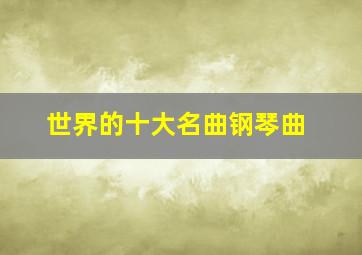 世界的十大名曲钢琴曲